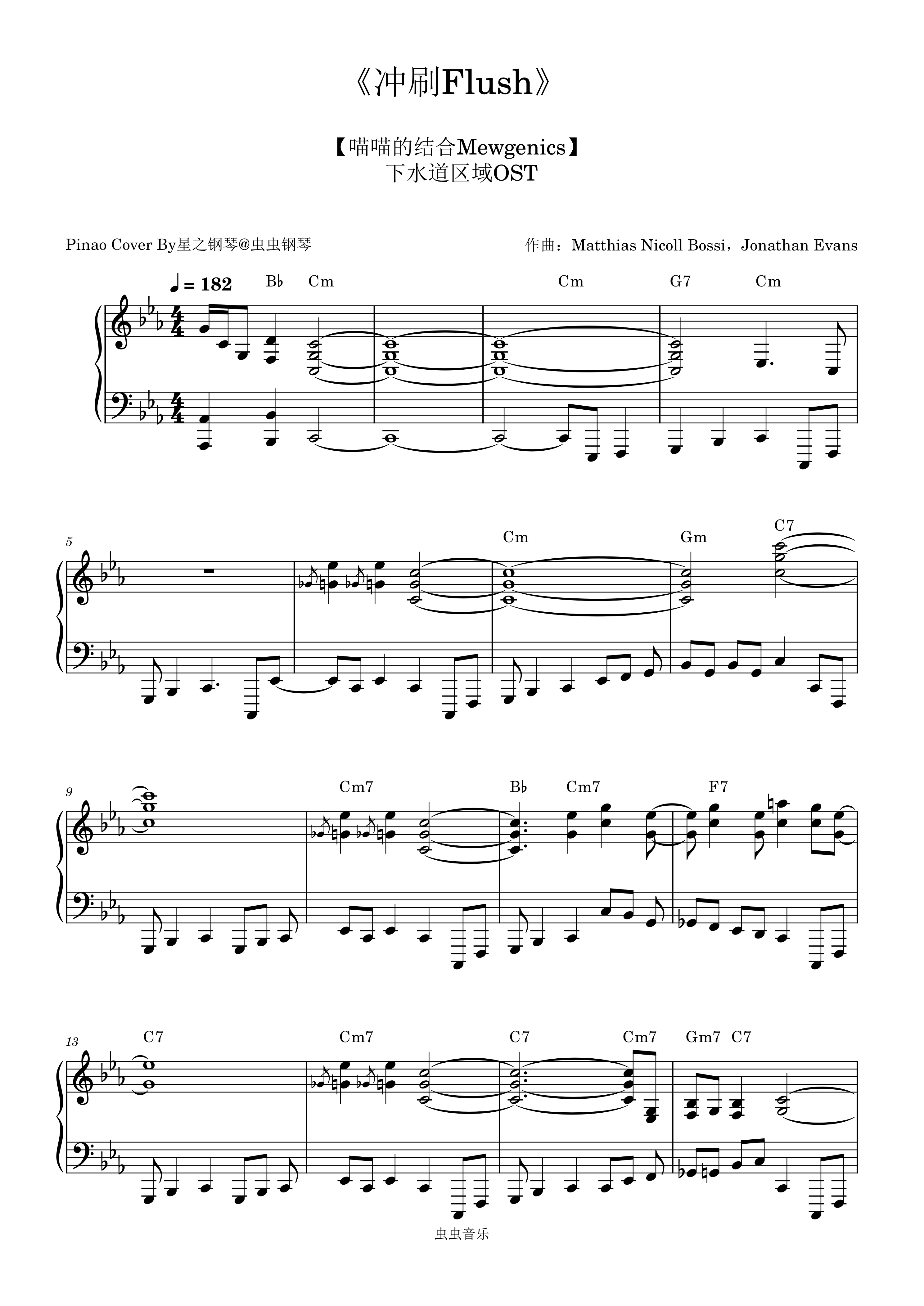 《冲刷Flush》

【喵喵的结合Mewgenics】
下水道区域OST

Pinao Cover By星之钢琴@虫虫钢琴

作曲：Matthias Nicoll Bossi，Jonathan Evans

♩ = 182

B♭ Cm Cm G7 Cm

5

Cm Gm C7

9

Cm7 B♭ Cm7 F7

13

C7 Cm7 C7 Cm7 Gm7 C7

虫虫音乐